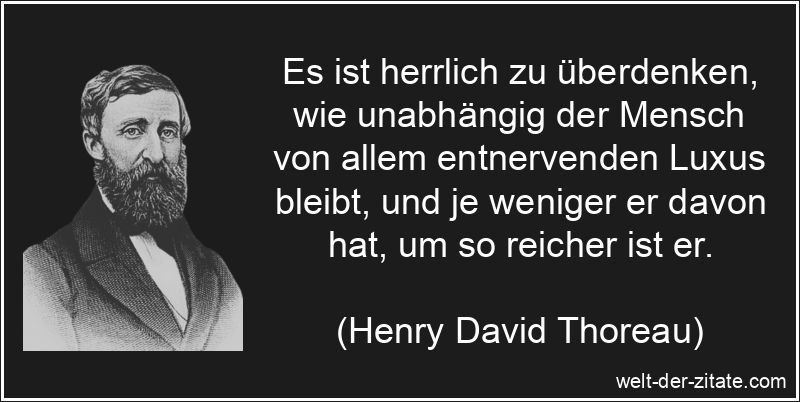 Es ist herrlich zu überdenken, wie unabhängig der Mensch von allem entnervenden Luxus bleibt, und je weniger er davon hat, um so reicher ist er.

(Henry David Thoreau)

welt-der-zitate.com